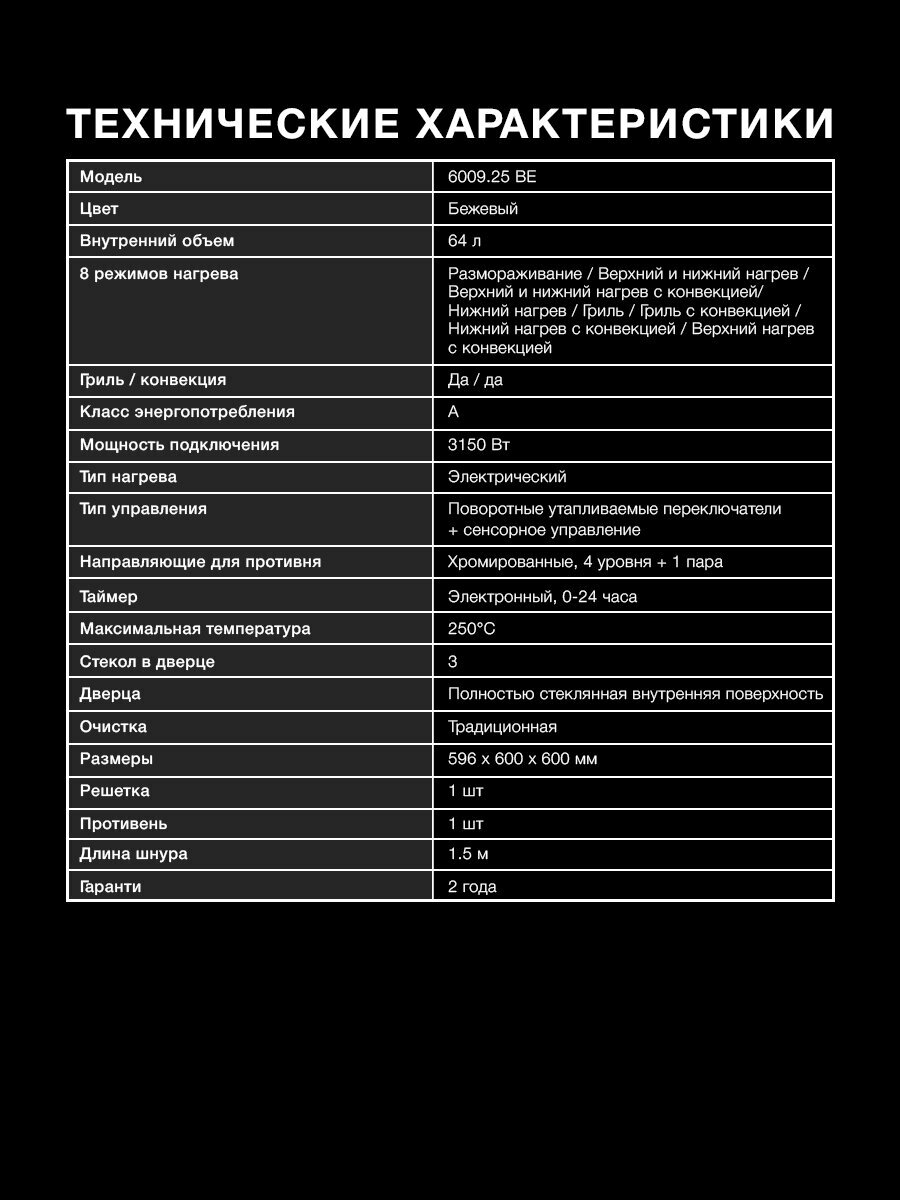 ТЕХНИЧЕСКИЕ ХАРАКТЕРИСТИКИ

| Модель | 6009.25 BE |
|---|---|
| Цвет | Бежевый |
| Внутренний объем | 64 л |
| 8 режимов нагрева | Размораживание / Верхний и нижний нагрев / Верхний и нижний нагрев с конвекцией/ Нижний нагрев / Гриль / Гриль с конвекцией / Нижний нагрев с конвекцией / Верхний нагрев с конвекцией |
| Гриль / конвекция | Да / да |
| Класс энергопотребления | A |
| Мощность подключения | 3150 Вт |
| Тип нагрева | Электрический |
| Тип управления | Поворотные утапливаемые переключатели + сенсорное управление |
| Направляющие для противня | Хромированные, 4 уровня + 1 пара |
| Таймер | Электронный, 0-24 часа |
| Максимальная температура | 250°C |
| Стекол в дверце | 3 |
| Дверца | Полностью стеклянная внутренняя поверхность |
| Очистка | Традиционная |
| Размеры | 596 x 600 x 600 мм |
| Решетка | 1 шт |
| Противень | 1 шт |
| Длина шнура | 1.5 м |
| Гаранти | 2 года |